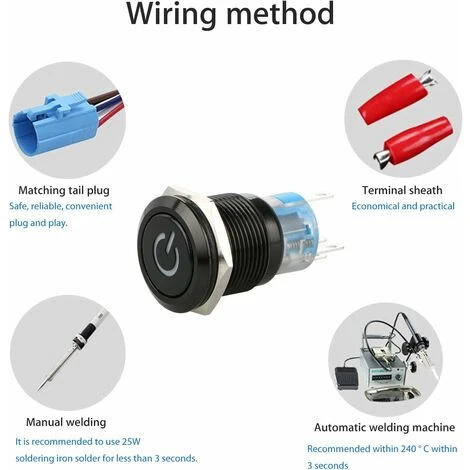 Wiring method

Matching tail plug
Safe, reliable, convenient plug and play.

Terminal sheath
Economical and practical

Manual welding
It is recommended to use 25W soldering iron solder for less than 3 seconds.

Automatic welding machine
Recommended within 240 ° C within 3 seconds